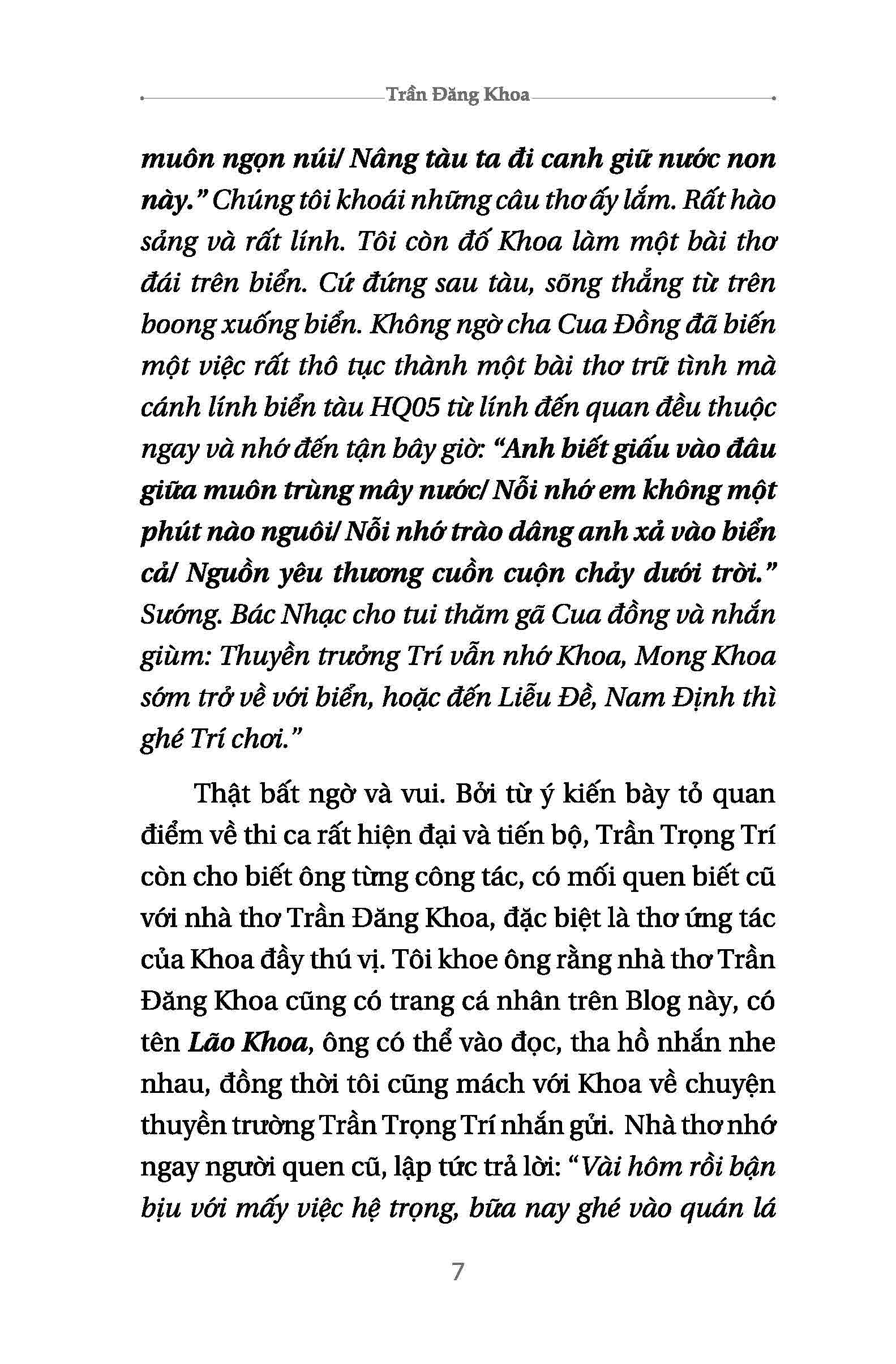 Trần Đăng Khoa

muôn ngọn núi/ Nâng tàu ta đi canh giữ nước non này." Chúng tôi khoái những câu thơ ấy lắm. Rất hào sảng và rất lính. Tôi còn đố Khoa làm một bài thơ đái trên biển. Cứ đứng sau tàu, sõng thẳng từ trên boong xuống biển. Không ngờ cha Cua Đồng đã biến một việc rất thô tục thành một bài thơ trữ tình mà cánh lính biển tàu HQ05 từ lính đến quan đều thuộc ngay và nhớ đến tận bây giờ: "Anh biết giấu vào đâu giữa muôn trùng mây nước/ Nỗi nhớ em không một phút nào nguôi/ Nỗi nhớ trào dâng anh xả vào biển cả/ Nguồn yêu thương cuồn cuộn chảy dưới trời." Sướng. Bác Nhạc cho tui thăm gã Cua đồng và nhắn giùm: Thuyền trưởng Trí vẫn nhớ Khoa, Mong Khoa sớm trở về với biển, hoặc đến Liễu Đề, Nam Định thì ghé Trí chơi."

Thật bất ngờ và vui. Bởi từ ý kiến bày tỏ quan điểm về thi ca rất hiện đại và tiến bộ, Trần Trọng Trí còn cho biết ông từng công tác, có mối quen biết cũ với nhà thơ Trần Đăng Khoa, đặc biệt là thơ ứng tác của Khoa đầy thú vị. Tôi khoe ông rằng nhà thơ Trần Đăng Khoa cũng có trang cá nhân trên Blog này, có tên Lão Khoa, ông có thể vào đọc, tha hồ nhắn nhe nhau, đồng thời tôi cũng mách với Khoa về chuyện thuyền trưởng Trần Trọng Trí nhắn gửi. Nhà thơ nhớ ngay người quen cũ, lập tức trả lời: "Vài hôm rồi bận bịu với mấy việc hệ trọng, bữa nay ghé vào quán lá

7